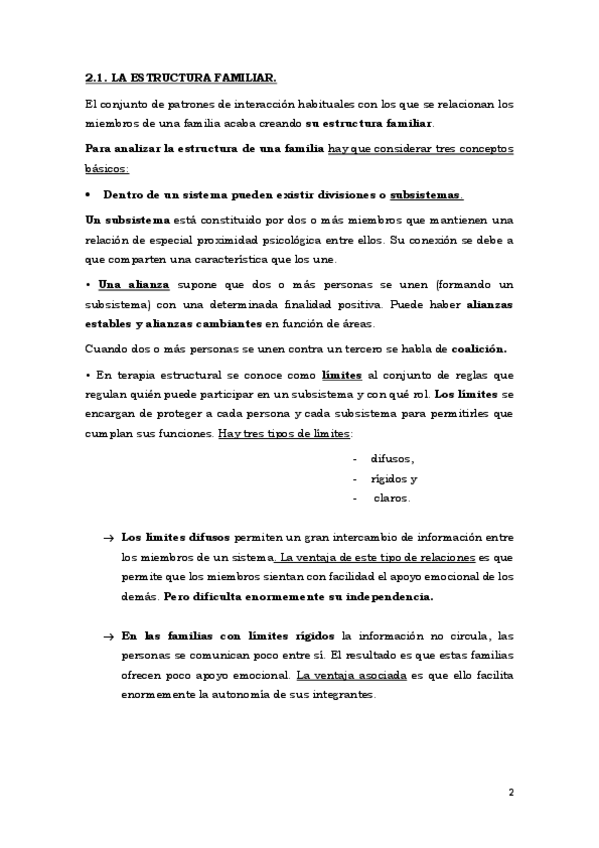 2.1. LA ESTRUCTURA FAMILIAR.

El conjunto de patrones de interacción habituales con los que se relacionan los miembros de una familia acaba creando su estructura familiar.

Para analizar la estructura de una familia hay que considerar tres conceptos básicos:

• Dentro de un sistema pueden existir divisiones o subsistemas.

Un subsistema está constituido por dos o más miembros que mantienen una relación de especial proximidad psicológica entre ellos. Su conexión se debe a que comparten una característica que los une.

• Una alianza supone que dos o más personas se unen (formando un subsistema) con una determinada finalidad positiva. Puede haber alianzas estables y alianzas cambiantes en función de áreas.

Cuando dos o más personas se unen contra un tercero se habla de coalición.

• En terapia estructural se conoce como límites al conjunto de reglas que regulan quién puede participar en un subsistema y con qué rol. Los límites se encargan de proteger a cada persona y cada subsistema para permitirles que cumplan sus funciones. Hay tres tipos de límites:

- difusos,
- rígidos y
- claros.

→ Los límites difusos permiten un gran intercambio de información entre los miembros de un sistema. La ventaja de este tipo de relaciones es que permite que los miembros sientan con facilidad el apoyo emocional de los demás. Pero dificulta enormemente su independencia.

→ En las familias con límites rígidos la información no circula, las personas se comunican poco entre sí. El resultado es que estas familias ofrecen poco apoyo emocional. La ventaja asociada es que ello facilita enormemente la autonomía de sus integrantes.

2